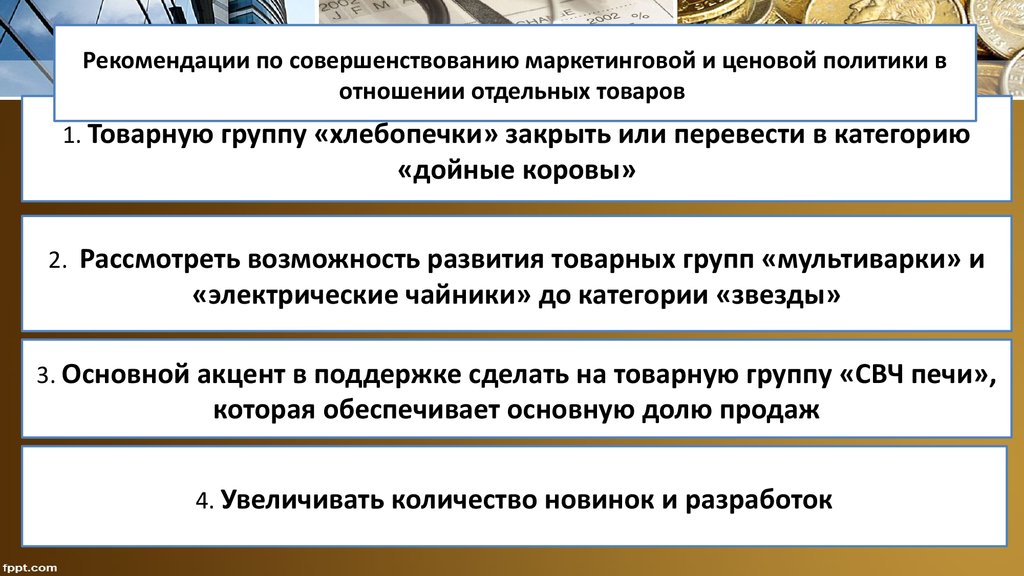 Рекомендации по совершенствованию маркетинговой и ценовой политики в отношении отдельных товаров

1. Товарную группу «хлебопечки» закрыть или перевести в категорию «дойные коровы»

2. Рассмотреть возможность развития товарных групп «мультиварки» и «электрические чайники» до категории «звезды»

3. Основной акцент в поддержке сделать на товарную группу «СВЧ печи», которая обеспечивает основную долю продаж

4. Увеличивать количество новинок и разработок

fppt.com